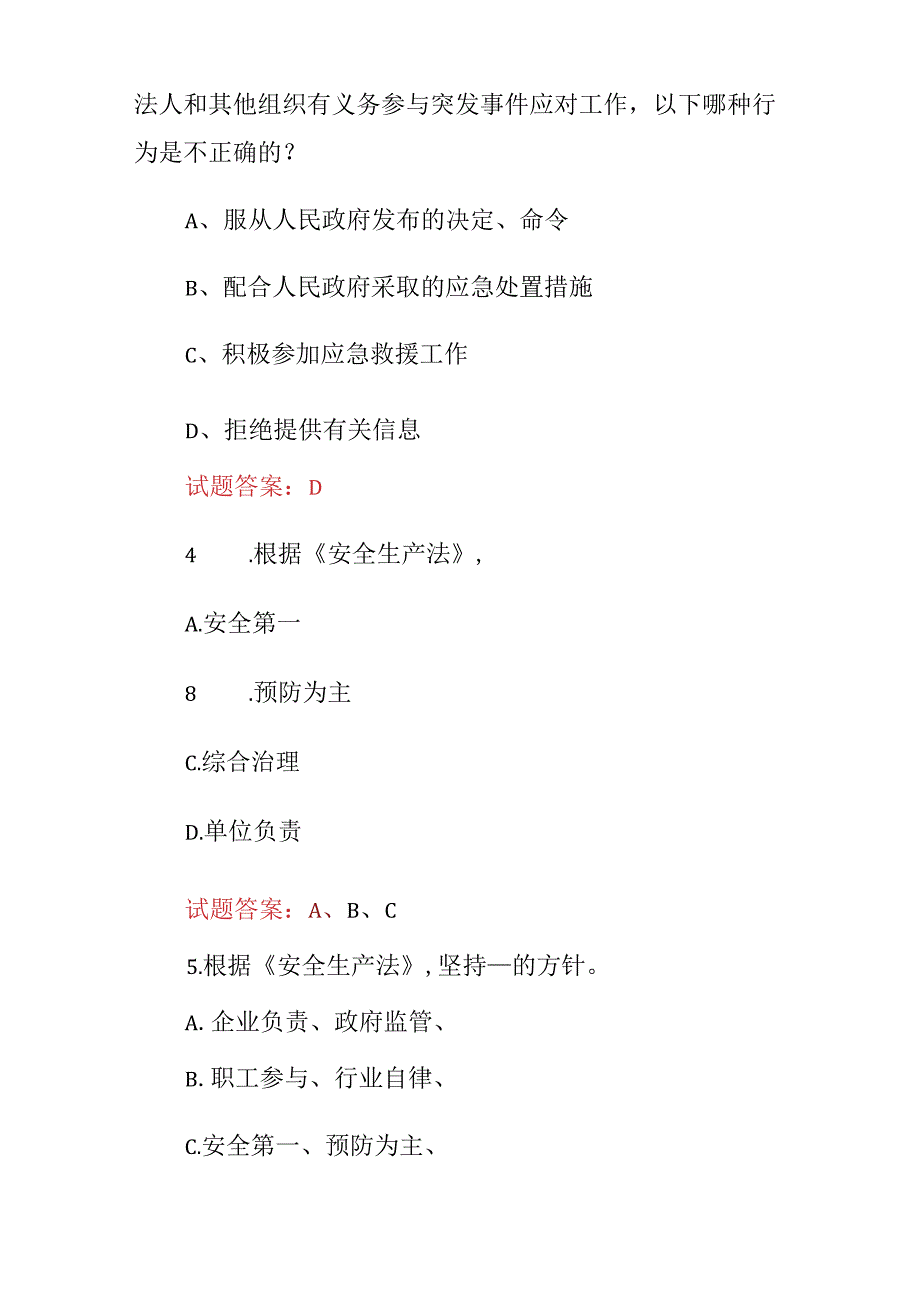 法人和其他组织有义务参与突发事件应对工作，以下哪种行为是不正确的？

A、服从人民政府发布的决定、命令

B、配合人民政府采取的应急处置措施

C、积极参加应急救援工作

D、拒绝提供有关信息

试题答案：D

4　　.根据《安全生产法》，

A.安全第一

8　　.预防为主

C.综合治理

D.单位负责

试题答案：A、B、C

5.根据《安全生产法》，坚持—的方针。

A. 企业负责、政府监管、

B. 职工参与、行业自律、

C.安全第一、预防为主、